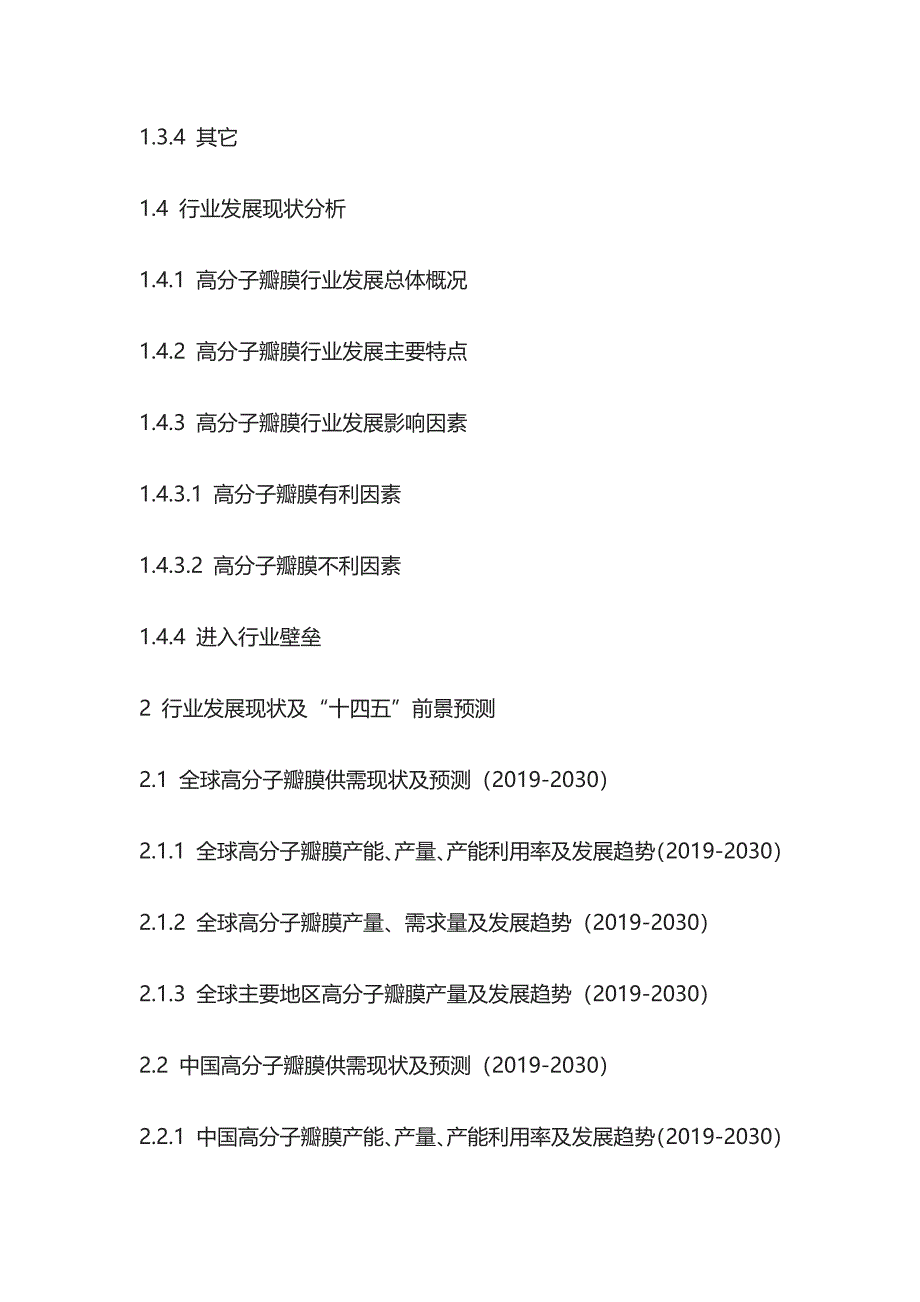 1.3.4 其它

1.4 行业发展现状分析

1.4.1 高分子瓣膜行业发展总体概况

1.4.2 高分子瓣膜行业发展主要特点

1.4.3 高分子瓣膜行业发展影响因素

1.4.3.1 高分子瓣膜有利因素

1.4.3.2 高分子瓣膜不利因素

1.4.4 进入行业壁垒

2 行业发展现状及“十四五”前景预测

2.1 全球高分子瓣膜供需现状及预测（2019-2030）

2.1.1 全球高分子瓣膜产能、产量、产能利用率及发展趋势（2019-2030）

2.1.2 全球高分子瓣膜产量、需求量及发展趋势（2019-2030）

2.1.3 全球主要地区高分子瓣膜产量及发展趋势（2019-2030）

2.2 中国高分子瓣膜供需现状及预测（2019-2030）

2.2.1 中国高分子瓣膜产能、产量、产能利用率及发展趋势（2019-2030）